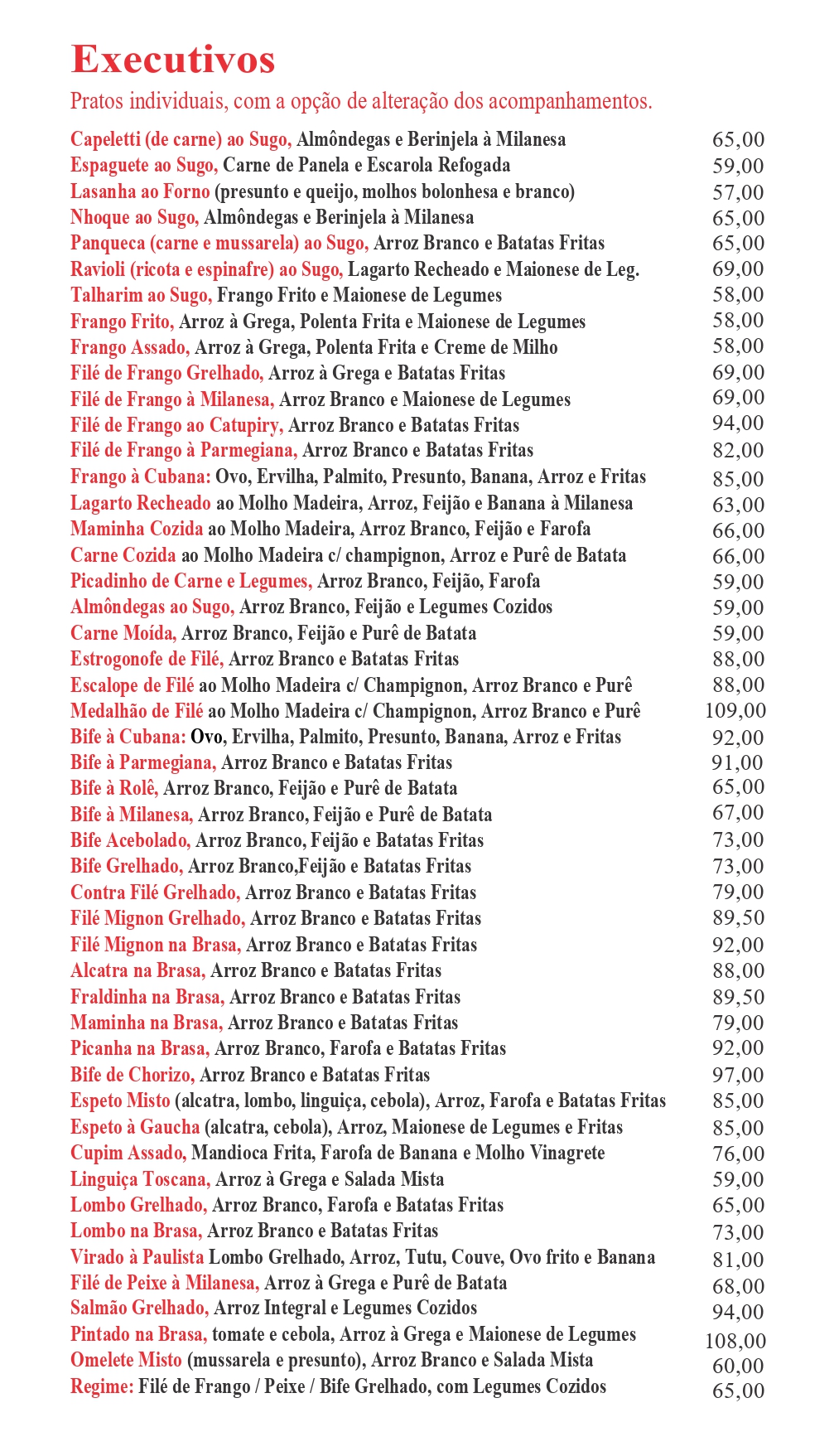 Executivos

Pratos individuais, com a opção de alteração dos acompanhamentos.

| | |
|---|---|
| Capeletti (de carne) ao Sugo, Almôndegas e Berinjela à Milanesa | 65,00 |
| Espaguete ao Sugo, Carne de Panela e Escarola Refogada | 59,00 |
| Lasanha ao Forno (presunto e queijo, molhos bolonhesa e branco) | 57,00 |
| Nhoque ao Sugo, Almôndegas e Berinjela à Milanesa | 65,00 |
| Panqueca (carne e mussarela) ao Sugo, Arroz Branco e Batatas Fritas | 65,00 |
| Ravioli (ricota e espinafre) ao Sugo, Lagarto Recheado e Maionese de Leg. | 69,00 |
| Talharim ao Sugo, Frango Frito e Maionese de Legumes | 58,00 |
| Frango Frito, Arroz à Grega, Polenta Frita e Maionese de Legumes | 58,00 |
| Frango Assado, Arroz à Grega, Polenta Frita e Creme de Milho | 58,00 |
| Filé de Frango Grelhado, Arroz à Grega e Batatas Fritas | 69,00 |
| Filé de Frango à Milanesa, Arroz Branco e Maionese de Legumes | 69,00 |
| Filé de Frango ao Catupiry, Arroz Branco e Batatas Fritas | 94,00 |
| Filé de Frango à Parmegiana, Arroz Branco e Batatas Fritas | 82,00 |
| Frango à Cubana: Ovo, Ervilha, Palmito, Presunto, Banana, Arroz e Fritas | 85,00 |
| Lagarto Recheado ao Molho Madeira, Arroz, Feijão e Banana à Milanesa | 63,00 |
| Maminha Cozida ao Molho Madeira, Arroz Branco, Feijão e Farofa | 66,00 |
| Carne Cozida ao Molho Madeira c/ champignon, Arroz e Purê de Batata | 66,00 |
| Picadinho de Carne e Legumes, Arroz Branco, Feijão, Farofa | 59,00 |
| Almôndegas ao Sugo, Arroz Branco, Feijão e Legumes Cozidos | 59,00 |
| Carne Moída, Arroz Branco, Feijão e Purê de Batata | 59,00 |
| Estrogonofe de Filé, Arroz Branco e Batatas Fritas | 88,00 |
| Escalope de Filé ao Molho Madeira c/ Champignon, Arroz Branco e Purê | 88,00 |
| Medalhão de Filé ao Molho Madeira c/ Champignon, Arroz Branco e Purê | 109,00 |
| Bife à Cubana: Ovo, Ervilha, Palmito, Presunto, Banana, Arroz e Fritas | 92,00 |
| Bife à Parmegiana, Arroz Branco e Batatas Fritas | 91,00 |
| Bife à Rolê, Arroz Branco, Feijão e Purê de Batata | 65,00 |
| Bife à Milanesa, Arroz Branco, Feijão e Purê de Batata | 67,00 |
| Bife Acebolado, Arroz Branco, Feijão e Batatas Fritas | 73,00 |
| Bife Grelhado, Arroz Branco,Feijão e Batatas Fritas | 73,00 |
| Contra Filé Grelhado, Arroz Branco e Batatas Fritas | 79,00 |
| Filé Mignon Grelhado, Arroz Branco e Batatas Fritas | 89,50 |
| Filé Mignon na Brasa, Arroz Branco e Batatas Fritas | 92,00 |
| Alcatra na Brasa, Arroz Branco e Batatas Fritas | 88,00 |
| Fraldinha na Brasa, Arroz Branco e Batatas Fritas | 89,50 |
| Maminha na Brasa, Arroz Branco e Batatas Fritas | 79,00 |
| Picanha na Brasa, Arroz Branco, Farofa e Batatas Fritas | 92,00 |
| Bife de Chorizo, Arroz Branco e Batatas Fritas | 97,00 |
| Espeto Misto (alcatra, lombo, linguiça, cebola), Arroz, Farofa e Batatas Fritas | 85,00 |
| Espeto à Gaucha (alcatra, cebola), Arroz, Maionese de Legumes e Fritas | 85,00 |
| Cupim Assado, Mandioca Frita, Farofa de Banana e Molho Vinagrete | 76,00 |
| Linguiça Toscana, Arroz à Grega e Salada Mista | 59,00 |
| Lombo Grelhado, Arroz Branco, Farofa e Batatas Fritas | 65,00 |
| Lombo na Brasa, Arroz Branco e Batatas Fritas | 73,00 |
| Virado à Paulista Lombo Grelhado, Arroz, Tutu, Couve, Ovo frito e Banana | 81,00 |
| Filé de Peixe à Milanesa, Arroz à Grega e Purê de Batata | 68,00 |
| Salmão Grelhado, Arroz Integral e Legumes Cozidos | 94,00 |
| Pintado na Brasa, tomate e cebola, Arroz à Grega e Maionese de Legumes | 108,00 |
| Omelete Misto (mussarela e presunto), Arroz Branco e Salada Mista | 60,00 |
| Regime: Filé de Frango / Peixe / Bife Grelhado, com Legumes Cozidos | 65,00 |